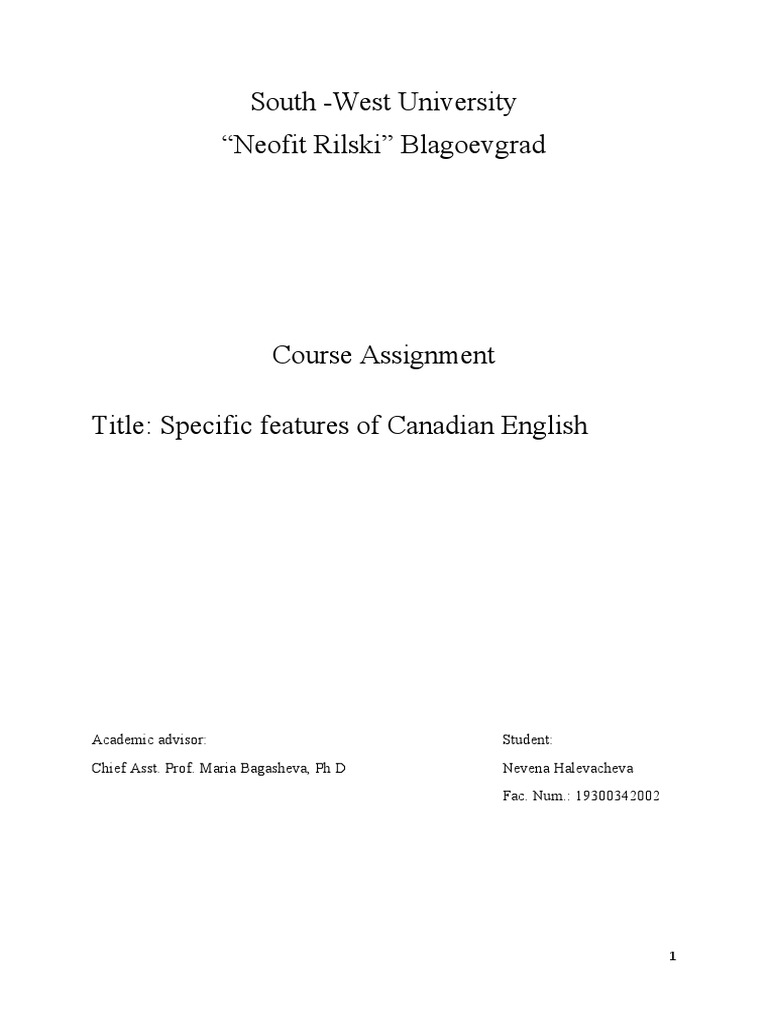 South -West University
“Neofit Rilski” Blagoevgrad

Course Assignment

Title: Specific features of Canadian English

Academic advisor:
Chief Asst. Prof. Maria Bagasheva, Ph D

Student:
Nevena Halevacheva
Fac. Num.: 19300342002

1